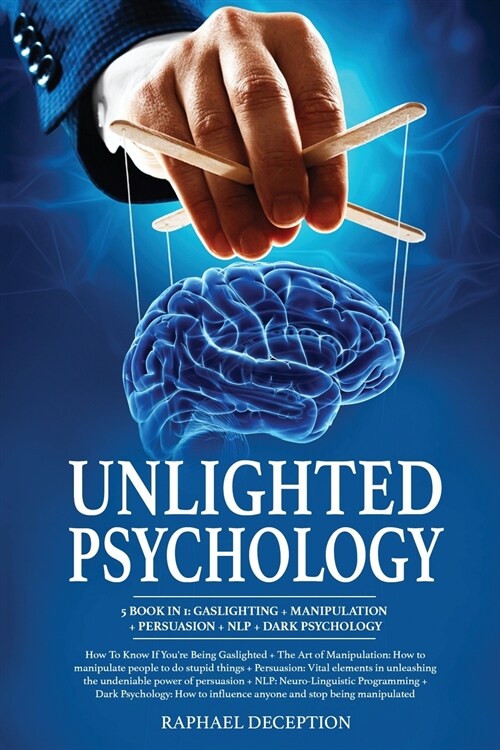 UNLIGHTED PSYCHOLOGY

5 BOOK IN 1: GASLIGHTING + MANIPULATION + PERSUASION + NLP + DARK PSYCHOLOGY

How To Know If You're Being Gaslighted + The Art of Manipulation: How to manipulate people to do stupid things + Persuasion: Vital elements in unleashing the undeniable power of persuasion + NLP: Neuro-Linguistic Programming + Dark Psychology: How to influence anyone and stop being manipulated

RAPHAEL DECEPTION